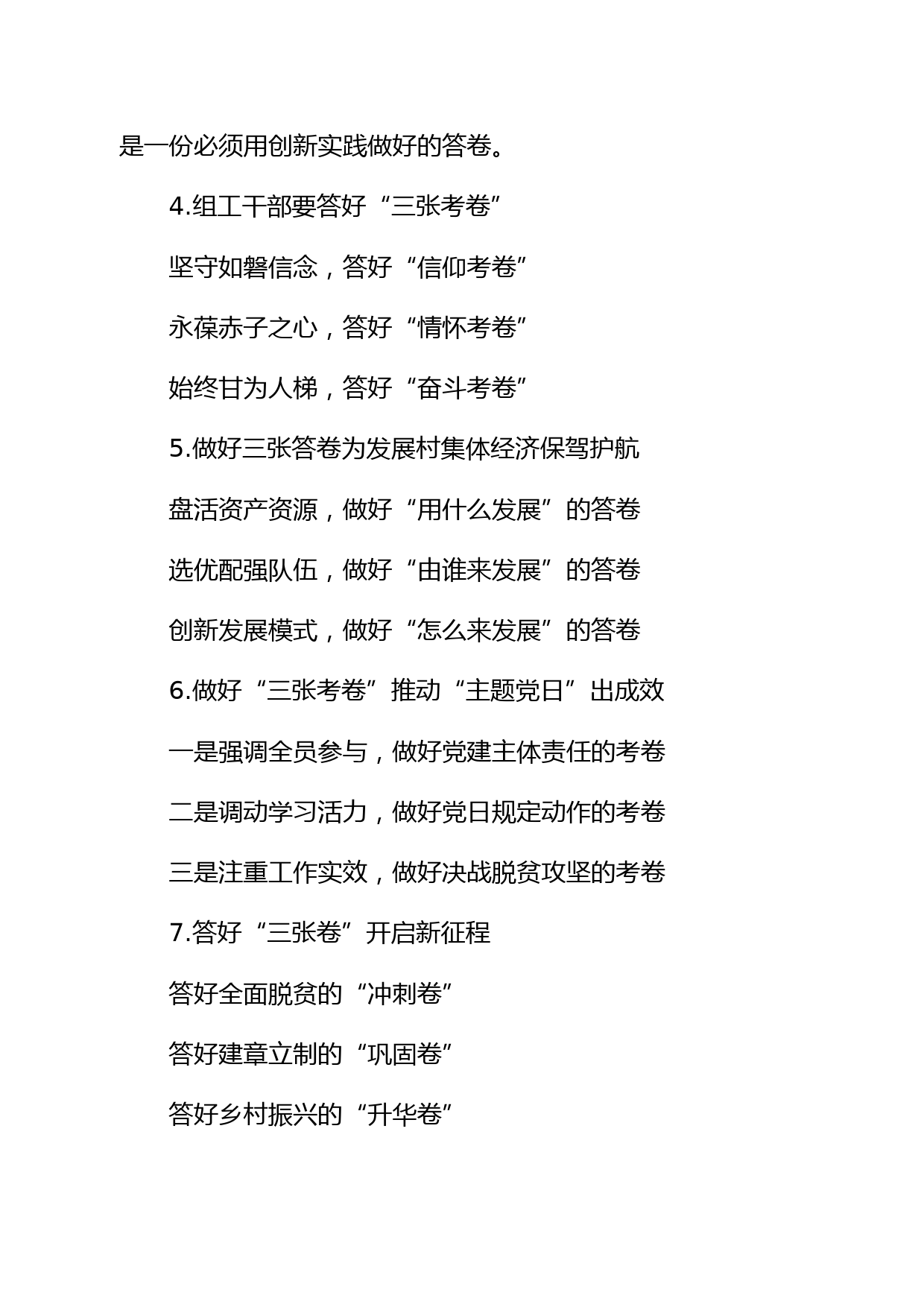 是一份必须用创新实践做好的答卷。

4.组工干部要答好“三张考卷”

坚守如磐信念，答好“信仰考卷”

永葆赤子之心，答好“情怀考卷”

始终甘为人梯，答好“奋斗考卷”

5.做好三张答卷为发展村集体经济保驾护航

盘活资产资源，做好“用什么发展”的答卷

选优配强队伍，做好“由谁来发展”的答卷

创新发展模式，做好“怎么来发展”的答卷

6.做好“三张考卷”推动“主题党日”出成效

一是强调全员参与，做好党建主体责任的考卷

二是调动学习活力，做好党日规定动作的考卷

三是注重工作实效，做好决战脱贫攻坚的考卷

7.答好“三张卷”开启新征程

答好全面脱贫的“冲刺卷”

答好建章立制的“巩固卷”

答好乡村振兴的“升华卷”